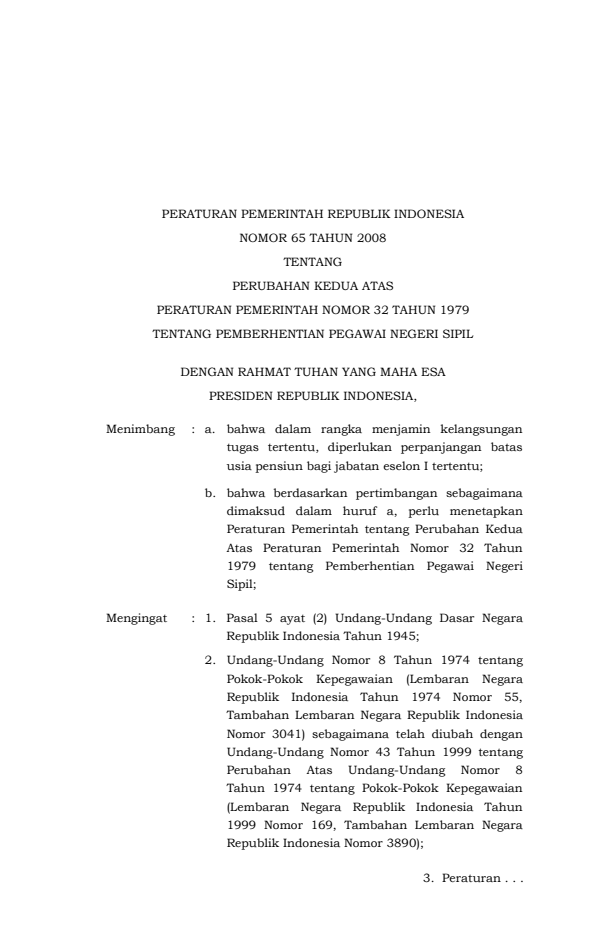 PERATURAN PEMERINTAH REPUBLIK INDONESIA
NOMOR 65 TAHUN 2008
TENTANG
PERUBAHAN KEDUA ATAS
PERATURAN PEMERINTAH NOMOR 32 TAHUN 1979
TENTANG PEMBERHENTIAN PEGAWAI NEGERI SIPIL

DENGAN RAHMAT TUHAN YANG MAHA ESA
PRESIDEN REPUBLIK INDONESIA,

Menimbang : a. bahwa dalam rangka menjamin kelangsungan tugas tertentu, diperlukan perpanjangan batas usia pensiun bagi jabatan eselon I tertentu;

b. bahwa berdasarkan pertimbangan sebagaimana dimaksud dalam huruf a, perlu menetapkan Peraturan Pemerintah tentang Perubahan Kedua Atas Peraturan Pemerintah Nomor 32 Tahun 1979 tentang Pemberhentian Pegawai Negeri Sipil;

Mengingat : 1. Pasal 5 ayat (2) Undang-Undang Dasar Negara Republik Indonesia Tahun 1945;

2. Undang-Undang Nomor 8 Tahun 1974 tentang Pokok-Pokok Kepegawaian (Lembaran Negara Republik Indonesia Tahun 1974 Nomor 55, Tambahan Lembaran Negara Republik Indonesia Nomor 3041) sebagaimana telah diubah dengan Undang-Undang Nomor 43 Tahun 1999 tentang Perubahan Atas Undang-Undang Nomor 8 Tahun 1974 tentang Pokok-Pokok Kepegawaian (Lembaran Negara Republik Indonesia Tahun 1999 Nomor 169, Tambahan Lembaran Negara Republik Indonesia Nomor 3890);

3. Peraturan . . .